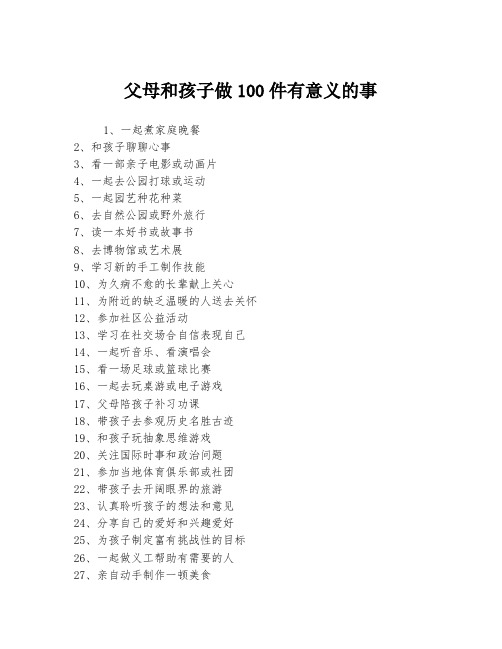 父母和孩子做 100 件有意义的事

1、一起煮家庭晚餐
2、和孩子聊聊心事
3、看一部亲子电影或动画片
4、一起去公园打球或运动
5、一起园艺种花种菜
6、去自然公园或野外旅行
7、读一本好书或故事书
8、去博物馆或艺术展
9、学习新的手工制作技能
10、为久病不愈的长辈献上关心
11、为附近的缺乏温暖的人送去关怀
12、参加社区公益活动
13、学习在社交场合自信表现自己
14、一起听音乐、看演唱会
15、看一场足球或篮球比赛
16、一起去玩桌游或电子游戏
17、父母陪孩子补习功课
18、带孩子去参观历史名胜古迹
19、和孩子玩抽象思维游戏
20、关注国际时事和政治问题
21、参加当地体育俱乐部或社团
22、带孩子去开阔眼界的旅游
23、认真聆听孩子的想法和意见
24、分享自己的爱好和兴趣爱好
25、为孩子制定富有挑战性的目标
26、一起做义工帮助有需要的人
27、亲自动手制作一顿美食